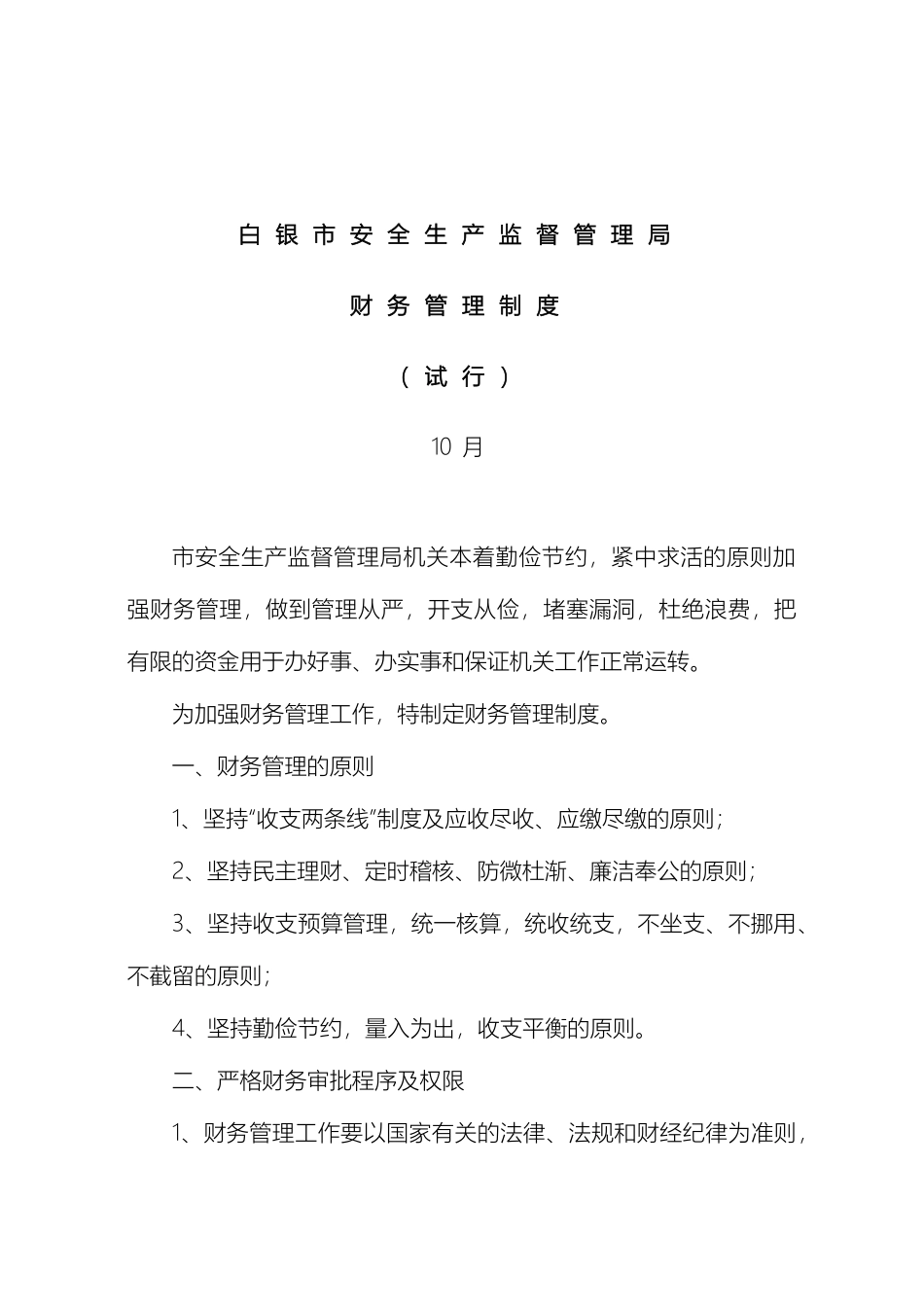 白银市安全生产监督管理局

财务管理制度

（试行）

10 月

市安全生产监督管理局机关本着勤俭节约，紧中求活的原则加强财务管理，做到管理从严，开支从俭，堵塞漏洞，杜绝浪费，把有限的资金用于办好事、办实事和保证机关工作正常运转。

为加强财务管理工作，特制定财务管理制度。

一、财务管理的原则

1、坚持“收支两条线”制度及应收尽收、应缴尽缴的原则；

2、坚持民主理财、定时稽核、防微杜渐、廉洁奉公的原则；

3、坚持收支预算管理，统一核算，统收统支，不坐支、不挪用、不截留的原则；

4、坚持勤俭节约，量入为出，收支平衡的原则。

二、严格财务审批程序及权限

1、财务管理工作要以国家有关的法律、法规和财经纪律为准则，